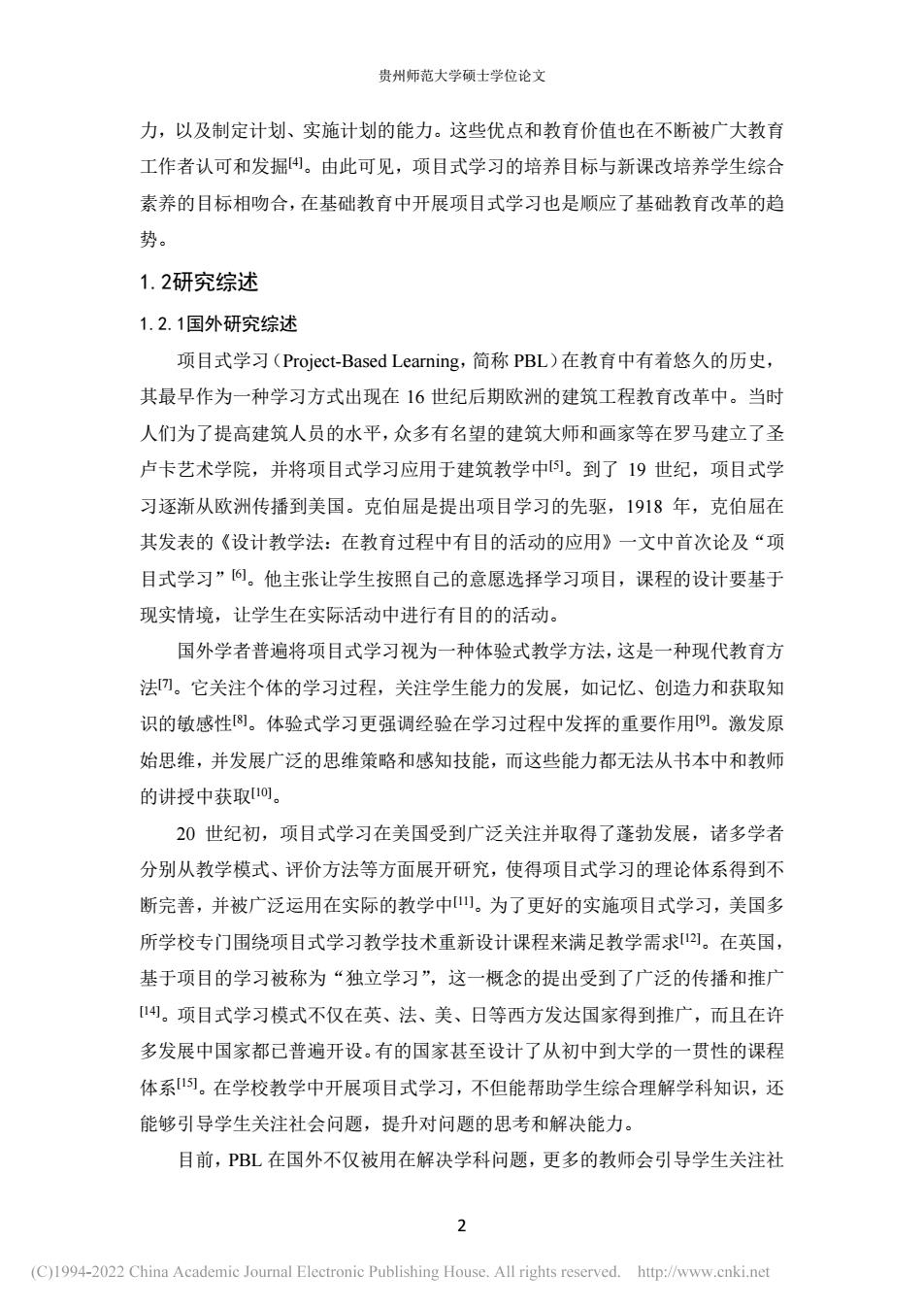 贵州师范大学硕士学位论文

力，以及制定计划、实施计划的能力。这些优点和教育价值也在不断被广大教育工作者认可和发掘[4]。由此可见，项目式学习的培养目标与新课改培养学生综合素养的目标相吻合，在基础教育中开展项目式学习也是顺应了基础教育改革的趋势。

1.2研究综述

1.2.1国外研究综述

项目式学习（Project-Based Learning，简称 PBL）在教育中有着悠久的历史，其最早作为一种学习方式出现在 16 世纪后期欧洲的建筑工程教育改革中。当时人们为了提高建筑人员的水平，众多有名望的建筑大师和画家等在罗马建立了圣卢卡艺术学院，并将项目式学习应用于建筑教学中[5]。到了 19 世纪，项目式学习逐渐从欧洲传播到美国。克伯屈是提出项目学习的先驱，1918 年，克伯屈在其发表的《设计教学法：在教育过程中有目的活动的应用》一文中首次论及“项目式学习”[6]。他主张让学生按照自己的意愿选择学习项目，课程的设计要基于现实情境，让学生在实际活动中进行有目的的活动。

国外学者普遍将项目式学习视为一种体验式教学方法，这是一种现代教育方法[7]。它关注个体的学习过程，关注学生能力的发展，如记忆、创造力和获取知识的敏感性[8]。体验式学习更强调经验在学习过程中发挥的重要作用[9]。激发原始思维，并发展广泛的思维策略和感知技能，而这些能力都无法从书本中和教师的讲授中获取[10]。

20 世纪初，项目式学习在美国受到广泛关注并取得了蓬勃发展，诸多学者分别从教学模式、评价方法等方面展开研究，使得项目式学习的理论体系得到不断完善，并被广泛运用在实际的教学中[11]。为了更好的实施项目式学习，美国多所学校专门围绕项目式学习教学技术重新设计课程来满足教学需求[12]。在英国，基于项目的学习被称为“独立学习”，这一概念的提出受到了广泛的传播和推广[14]。项目式学习模式不仅在英、法、美、日等西方发达国家得到推广，而且在许多发展中国家都已普遍开设。有的国家甚至设计了从初中到大学的一贯性的课程体系[15]。在学校教学中开展项目式学习，不但能帮助学生综合理解学科知识，还能够引导学生关注社会问题，提升对问题的思考和解决能力。

目前，PBL 在国外不仅被用在解决学科问题，更多的教师会引导学生关注社

2

(C)1994-2022 China Academic Journal Electronic Publishing House. All rights reserved. http://www.cnki.net